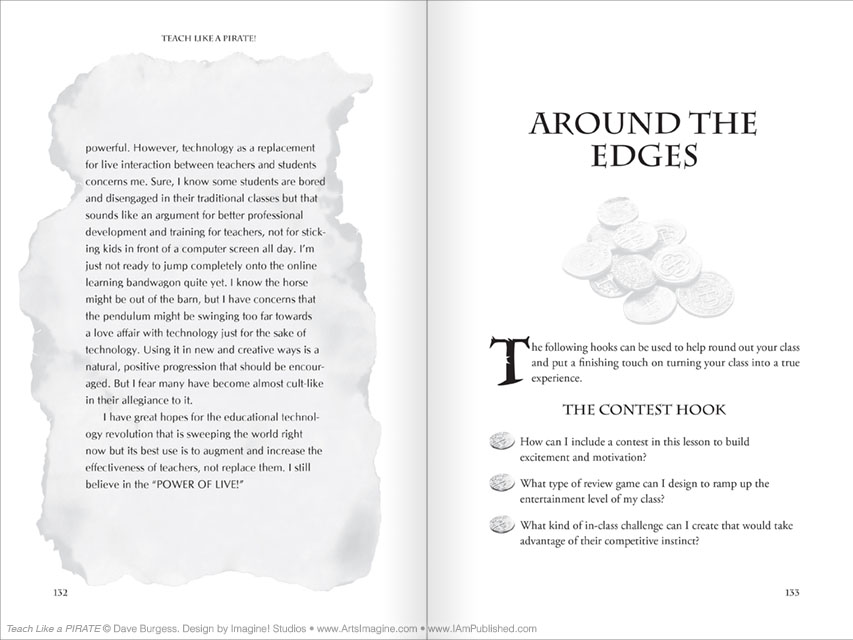 TEACH LIKE A PIRATE!

powerful. However, technology as a replacement for live interaction between teachers and students concerns me. Sure, I know some students are bored and disengaged in their traditional classes but that sounds like an argument for better professional development and training for teachers, not for sticking kids in front of a computer screen all day. I'm just not ready to jump completely onto the online learning bandwagon quite yet. I know the horse might be out of the barn, but I have concerns that the pendulum might be swinging too far towards a love affair with technology just for the sake of technology. Using it in new and creative ways is a natural, positive progression that should be encouraged. But I fear many have become almost cult-like in their allegiance to it.

I have great hopes for the educational technology revolution that is sweeping the world right now but its best use is to augment and increase the effectiveness of teachers, not replace them. I still believe in the "POWER OF LIVE!"

132

AROUND THE EDGES

The following hooks can be used to help round out your class and put a finishing touch on turning your class into a true experience.

THE CONTEST HOOK

How can I include a contest in this lesson to build excitement and motivation?

What type of review game can I design to ramp up the entertainment level of my class?

What kind of in-class challenge can I create that would take advantage of their competitive instinct?

133

Teach Like a PIRATE © Dave Burgess. Design by Imagine! Studios • www.ArtsImagine.com • www.IAmPublished.com